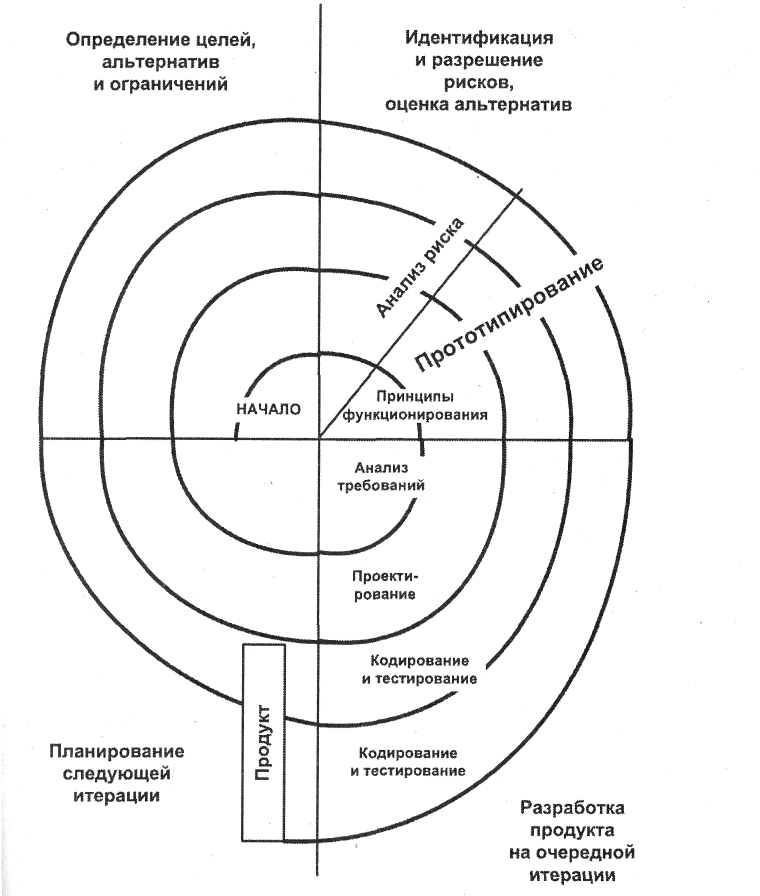 Определение целей, альтернатив и ограничений

Идентификация и разрешение рисков, оценка альтернатив

Анализ риска

Прототипирование

НАЧАЛО

Принципы функционирования

Анализ требований

Проектирование

Кодирование и тестирование

Продукт

Кодирование и тестирование

Планирование следующей итерации

Разработка продукта на очередной итерации